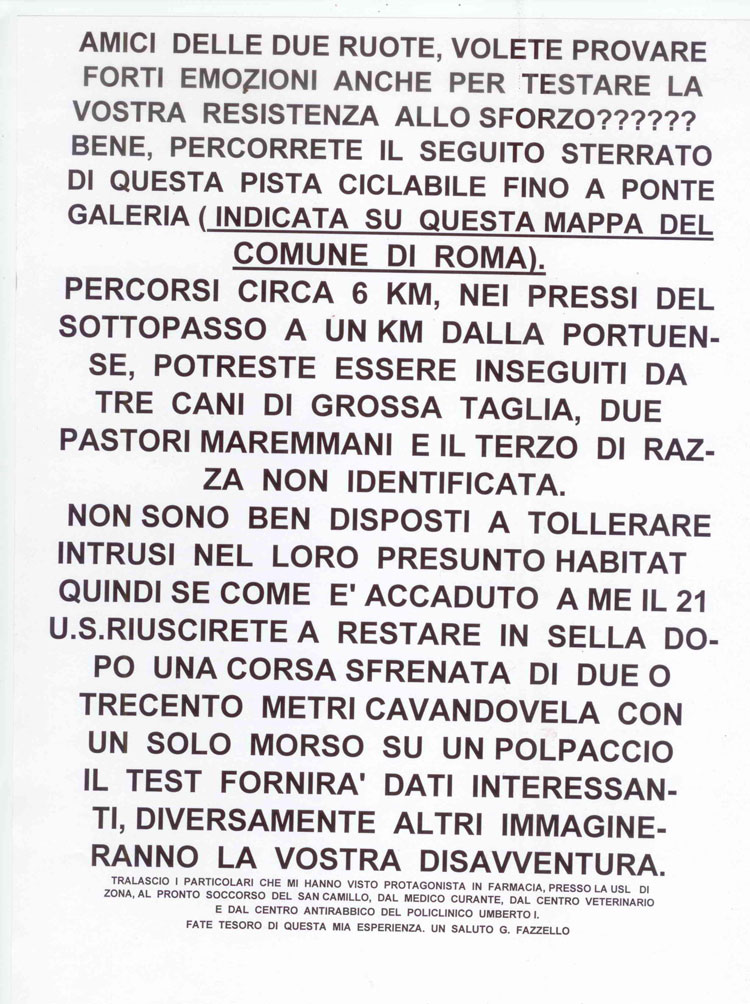 AMICI DELLE DUE RUOTE, VOLETE PROVARE FORTI EMOZIONI ANCHE PER TESTARE LA VOSTRA RESISTENZA ALLO SFORZO?????? BENE, PERCORRETE IL SEGUITO STERRATO DI QUESTA PISTA CICLABILE FINO A PONTE GALERIA ( INDICATA SU QUESTA MAPPA DEL COMUNE DI ROMA).

PERCORSI CIRCA 6 KM, NEI PRESSI DEL SOTTOPASSO A UN KM DALLA PORTUENSE, POTRESTE ESSERE INSEGUITI DA TRE CANI DI GROSSA TAGLIA, DUE PASTORI MAREMMANI E IL TERZO DI RAZZA NON IDENTIFICATA.

NON SONO BEN DISPOSTI A TOLLERARE INTRUSI NEL LORO PRESUNTO HABITAT QUINDI SE COME E' ACCADUTO A ME IL 21 U.S.RIUSCIRETE A RESTARE IN SELLA DOPO UNA CORSA SFRENATA DI DUE O TRECENTO METRI CAVANDOVELA CON UN SOLO MORSO SU UN POLPACCIO IL TEST FORNIRA' DATI INTERESSANTI, DIVERSAMENTE ALTRI IMMAGINERANNO LA VOSTRA DISAVVENTURA.

TRALASCIO I PARTICOLARI CHE MI HANNO VISTO PROTAGONISTA IN FARMACIA, PRESSO LA USL DI ZONA, AL PRONTO SOCCORSO DEL SAN CAMILLO, DAL MEDICO CURANTE, DAL CENTRO VETERINARIO E DAL CENTRO ANTIRABBICO DEL POLICLINICO UMBERTO I.
FATE TESORO DI QUESTA MIA ESPERIENZA. UN SALUTO G. FAZZELLO